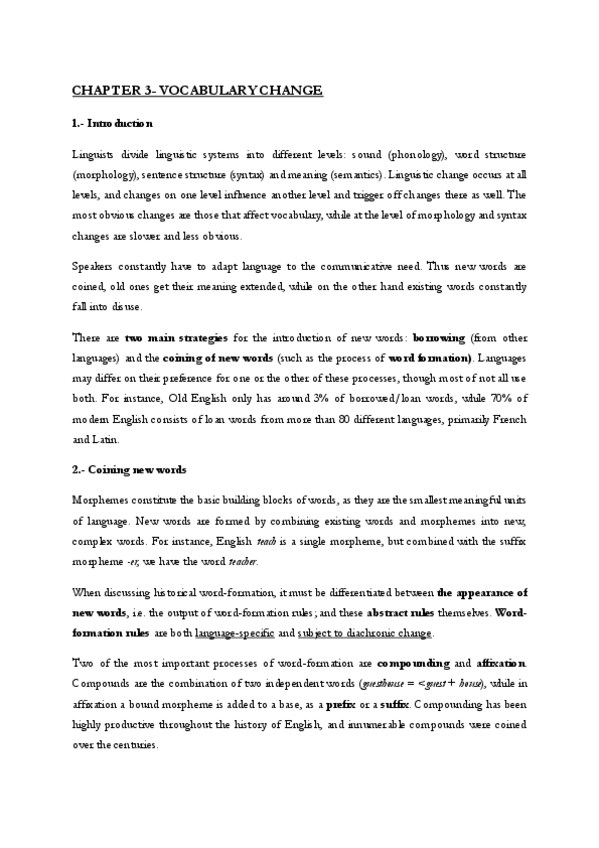 CHAPTER 3- VOCABULARY CHANGE

1.- Introduction

Linguists divide linguistic systems into different levels: sound (phonology), word structure (morphology), sentence structure (syntax) and meaning (semantics). Linguistic change occurs at all levels, and changes on one level influence another level and trigger off changes there as well. The most obvious changes are those that affect vocabulary, while at the level of morphology and syntax changes are slower and less obvious.

Speakers constantly have to adapt language to the communicative need. Thus new words are coined, old ones get their meaning extended, while on the other hand existing words constantly fall into disuse.

There are two main strategies for the introduction of new words: borrowing (from other languages) and the coining of new words (such as the process of word formation). Languages may differ on their preference for one or the other of these processes, though most of not all use both. For instance, Old English only has around 3% of borrowed/loan words, while 70% of modern English consists of loan words from more than 80 different languages, primarily French and Latin.

2.- Coining new words

Morphemes constitute the basic building blocks of words, as they are the smallest meaningful units of language. New words are formed by combining existing words and morphemes into new, complex words. For instance, English teach is a single morpheme, but combined with the suffix morpheme -er, we have the word teacher.

When discussing historical word-formation, it must be differentiated between the appearance of new words, i.e. the output of word-formation rules; and these abstract rules themselves. Word-formation rules are both language-specific and subject to diachronic change.

Two of the most important processes of word-formation are compounding and affixation. Compounds are the combination of two independent words (guesthouse = <guest + house), while in affixation a bound morpheme is added to a base, as a prefix or a suffix. Compounding has been highly productive throughout the history of English, and innumerable compounds were coined over the centuries.